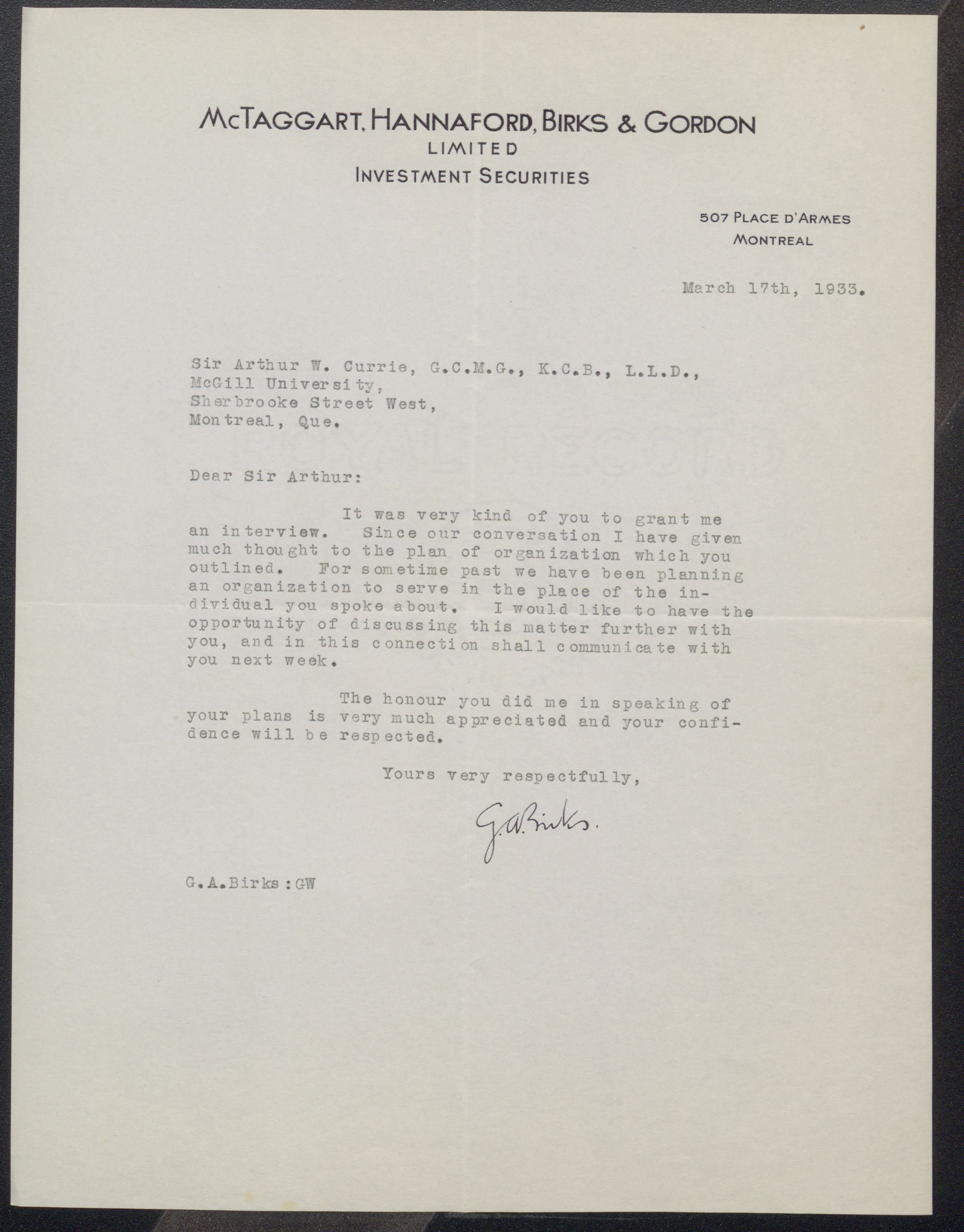 McTAGGART, HANNAFORD, BIRKS & GORDON
LIMITED
INVESTMENT SECURITIES

507 PLACE D'ARMES
MONTREAL

March 17th, 1933.

Sir Arthur W. Currie, G.C.M.G., K.C.B., L.L.D.,
McGill University,
Sherbrooke Street West,
Montreal, Que.

Dear Sir Arthur:

It was very kind of you to grant me an interview. Since our conversation I have given much thought to the plan of organization which you outlined. For sometime past we have been planning an organization to serve in the place of the individual you spoke about. I would like to have the opportunity of discussing this matter further with you, and in this connection shall communicate with you next week.

The honour you did me in speaking of your plans is very much appreciated and your confidence will be respected.

Yours very respectfully,

G.A.Birks.

G.A.Birks:GW